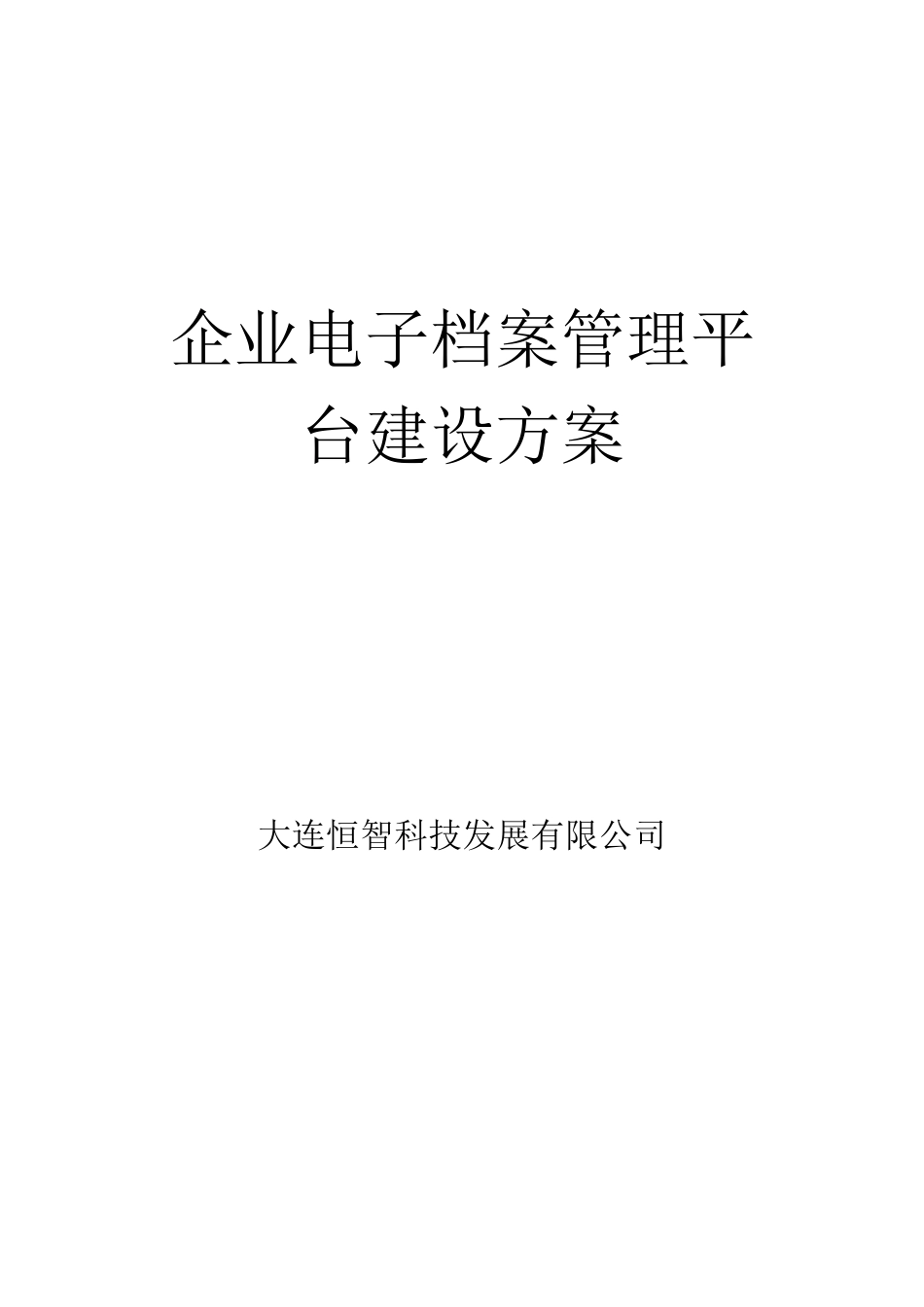 企业电子档案管理平台建设方案

大连恒智科技发展有限公司